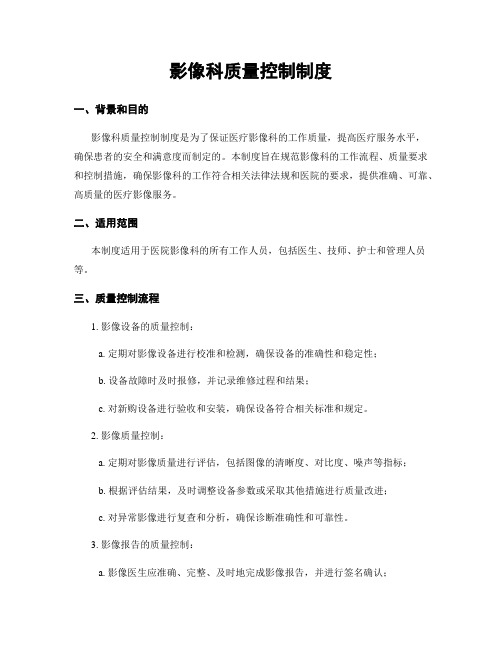 影像科质量控制制度

一、背景和目的

影像科质量控制制度是为了保证医疗影像科的工作质量，提高医疗服务水平，确保患者的安全和满意度而制定的。本制度旨在规范影像科的工作流程、质量要求和控制措施，确保影像科的工作符合相关法律法规和医院的要求，提供准确、可靠、高质量的医疗影像服务。

二、适用范围

本制度适用于医院影像科的所有工作人员，包括医生、技师、护士和管理人员等。

三、质量控制流程

1. 影像设备的质量控制：

a. 定期对影像设备进行校准和检测，确保设备的准确性和稳定性；

b. 设备故障时及时报修，并记录维修过程和结果；

c. 对新购设备进行验收和安装，确保设备符合相关标准和规定。

2. 影像质量控制：

a. 定期对影像质量进行评估，包括图像的清晰度、对比度、噪声等指标；

b. 根据评估结果，及时调整设备参数或采取其他措施进行质量改进；

c. 对异常影像进行复查和分析，确保诊断准确性和可靠性。

3. 影像报告的质量控制：

a. 影像医生应准确、完整、及时地完成影像报告，并进行签名确认；